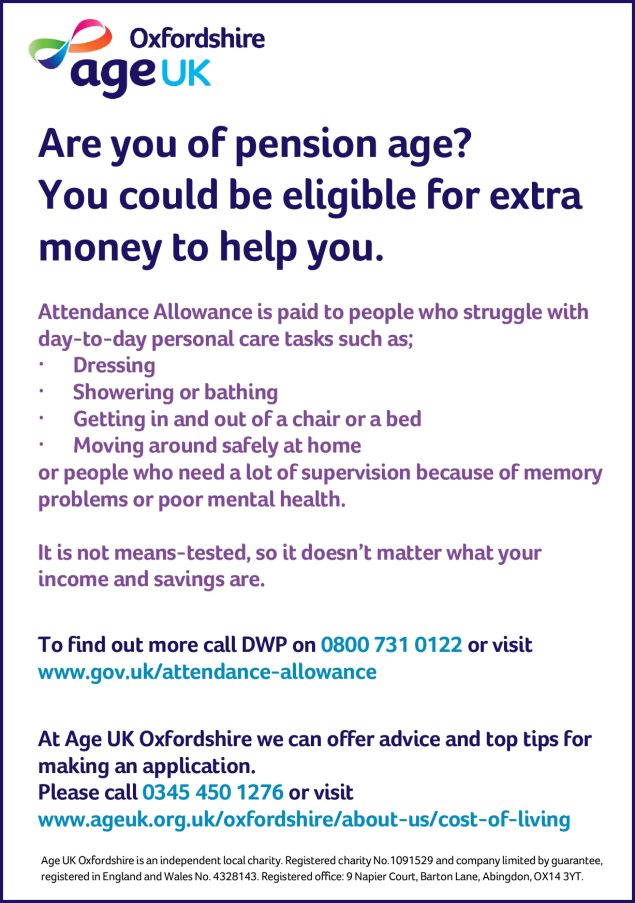 Oxfordshire
age UK

Are you of pension age?
You could be eligible for extra money to help you.

Attendance Allowance is paid to people who struggle with day-to-day personal care tasks such as;
· Dressing
· Showering or bathing
· Getting in and out of a chair or a bed
· Moving around safely at home
or people who need a lot of supervision because of memory problems or poor mental health.

It is not means-tested, so it doesn't matter what your income and savings are.

To find out more call DWP on 0800 731 0122 or visit www.gov.uk/attendance-allowance

At Age UK Oxfordshire we can offer advice and top tips for making an application.
Please call 0345 450 1276 or visit www.ageuk.org.uk/oxfordshire/about-us/cost-of-living

Age UK Oxfordshire is an independent local charity. Registered charity No.1091529 and company limited by guarantee, registered in England and Wales No. 4328143. Registered office: 9 Napier Court, Barton Lane, Abingdon, OX14 3YT.